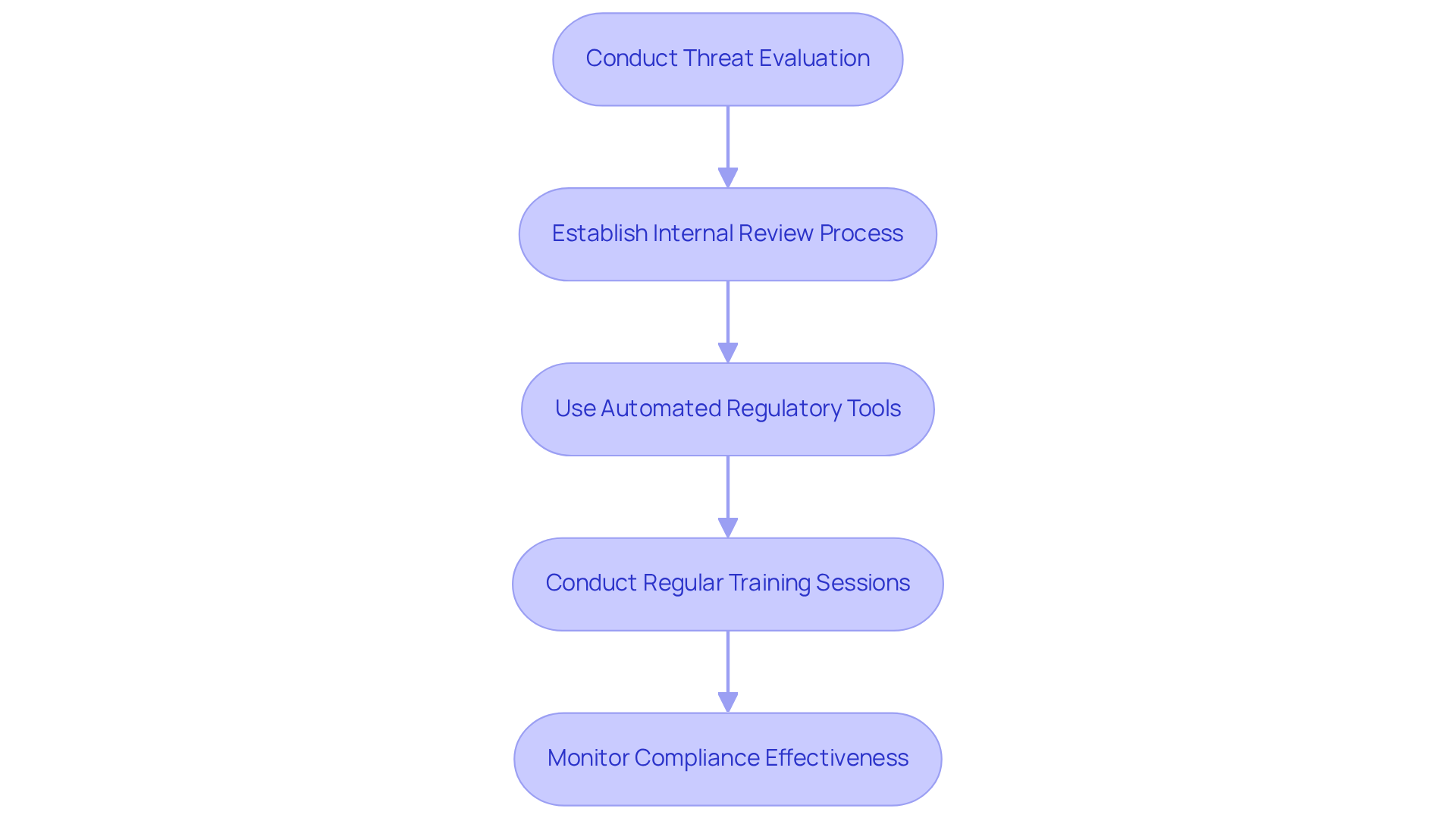 Conduct Threat Evaluation

Establish Internal Review Process

Use Automated Regulatory Tools

Conduct Regular Training Sessions

Monitor Compliance Effectiveness